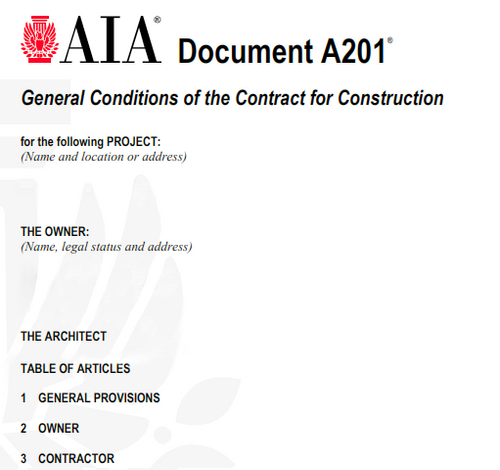 AIA® Document A201®

General Conditions of the Contract for Construction

for the following PROJECT:
(Name and location or address)

THE OWNER:
(Name, legal status and address)

THE ARCHITECT

TABLE OF ARTICLES

1 GENERAL PROVISIONS

2 OWNER

3 CONTRACTOR